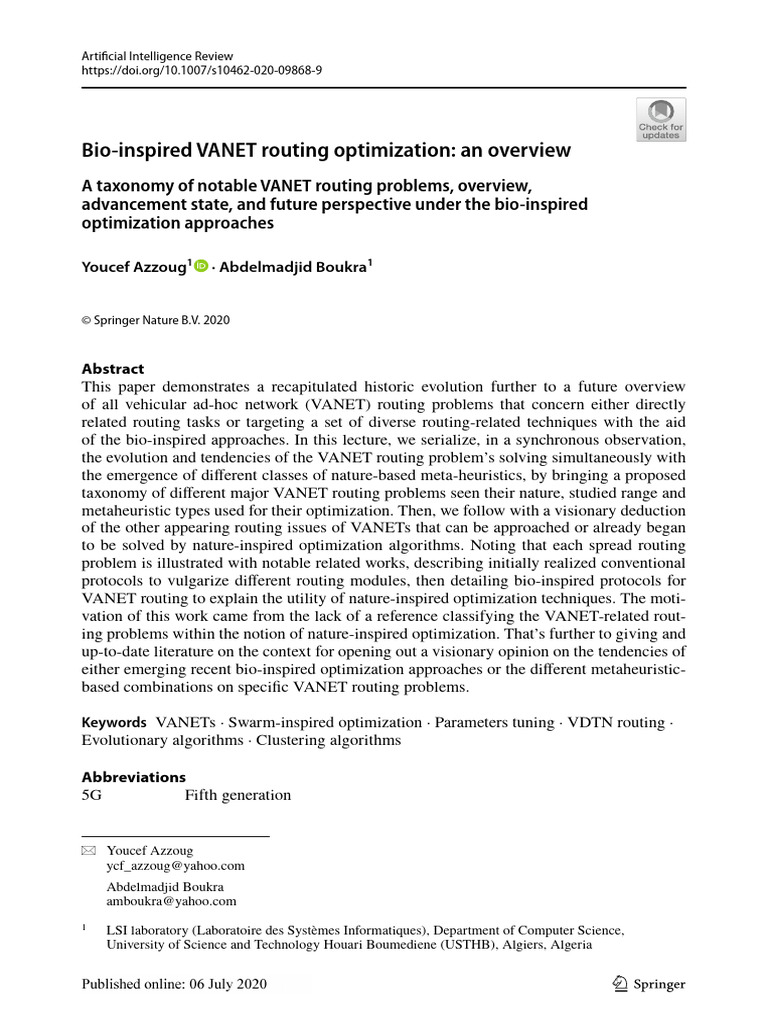 Artificial Intelligence Review
https://doi.org/10.1007/s10462-020-09868-9

Check for updates

Bio-inspired VANET routing optimization: an overview

A taxonomy of notable VANET routing problems, overview, advancement state, and future perspective under the bio-inspired optimization approaches

Youcef Azzoug$^1$ · Abdelmadjid Boukra$^1$

© Springer Nature B.V. 2020

Abstract
This paper demonstrates a recapitulated historic evolution further to a future overview of all vehicular ad-hoc network (VANET) routing problems that concern either directly related routing tasks or targeting a set of diverse routing-related techniques with the aid of the bio-inspired approaches. In this lecture, we serialize, in a synchronous observation, the evolution and tendencies of the VANET routing problem's solving simultaneously with the emergence of different classes of nature-based meta-heuristics, by bringing a proposed taxonomy of different major VANET routing problems seen their nature, studied range and metaheuristic types used for their optimization. Then, we follow with a visionary deduction of the other appearing routing issues of VANETs that can be approached or already began to be solved by nature-inspired optimization algorithms. Noting that each spread routing problem is illustrated with notable related works, describing initially realized conventional protocols to vulgarize different routing modules, then detailing bio-inspired protocols for VANET routing to explain the utility of nature-inspired optimization techniques. The motivation of this work came from the lack of a reference classifying the VANET-related routing problems within the notion of nature-inspired optimization. That's further to giving and up-to-date literature on the context for opening out a visionary opinion on the tendencies of either emerging recent bio-inspired optimization approaches or the different metaheuristic-based combinations on specific VANET routing problems.

Keywords VANETs · Swarm-inspired optimization · Parameters tuning · VDTN routing · Evolutionary algorithms · Clustering algorithms

Abbreviations
5G Fifth generation

Youcef Azzoug
ycf_azzoug@yahoo.com

Abdelmadjid Boukra
amboukra@yahoo.com

$^1$ LSI laboratory (Laboratoire des Systèmes Informatiques), Department of Computer Science, University of Science and Technology Houari Boumediene (USTHB), Algiers, Algeria

Published online: 06 July 2020

Springer